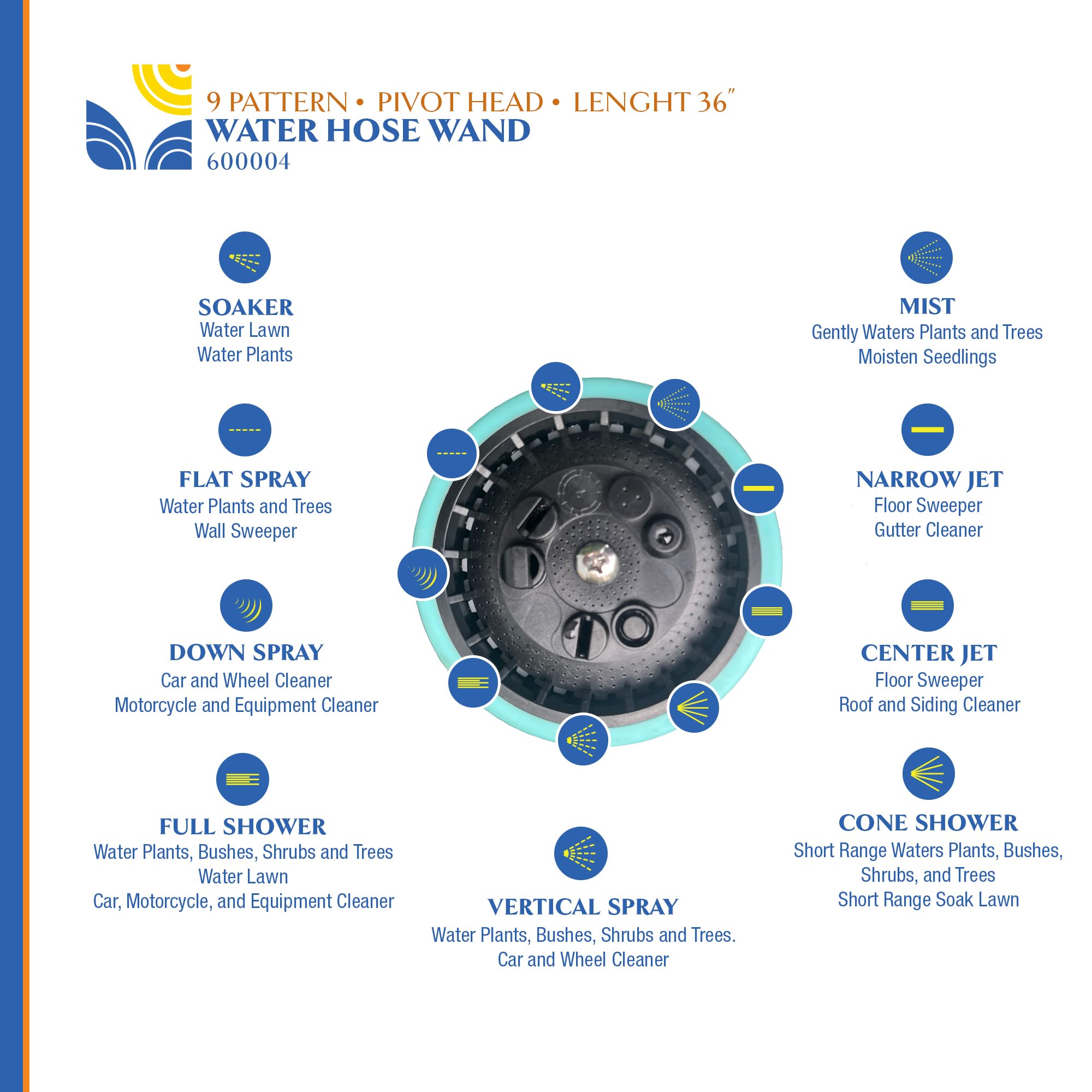 9 PATTERN • PIVOT HEAD • LENGHT 36"
WATER HOSE WAND
600004

SOAKER
Water Lawn
Water Plants

FLAT SPRAY
Water Plants and Trees
Wall Sweeper

DOWN SPRAY
Car and Wheel Cleaner
Motorcycle and Equipment Cleaner

FULL SHOWER
Water Plants, Bushes, Shrubs and Trees
Water Lawn
Car, Motorcycle, and Equipment Cleaner

VERTICAL SPRAY
Water Plants, Bushes, Shrubs and Trees.
Car and Wheel Cleaner

MIST
Gently Waters Plants and Trees
Moisten Seedlings

NARROW JET
Floor Sweeper
Gutter Cleaner

CENTER JET
Floor Sweeper
Roof and Siding Cleaner

CONE SHOWER
Short Range Waters Plants, Bushes, Shrubs, and Trees
Short Range Soak Lawn